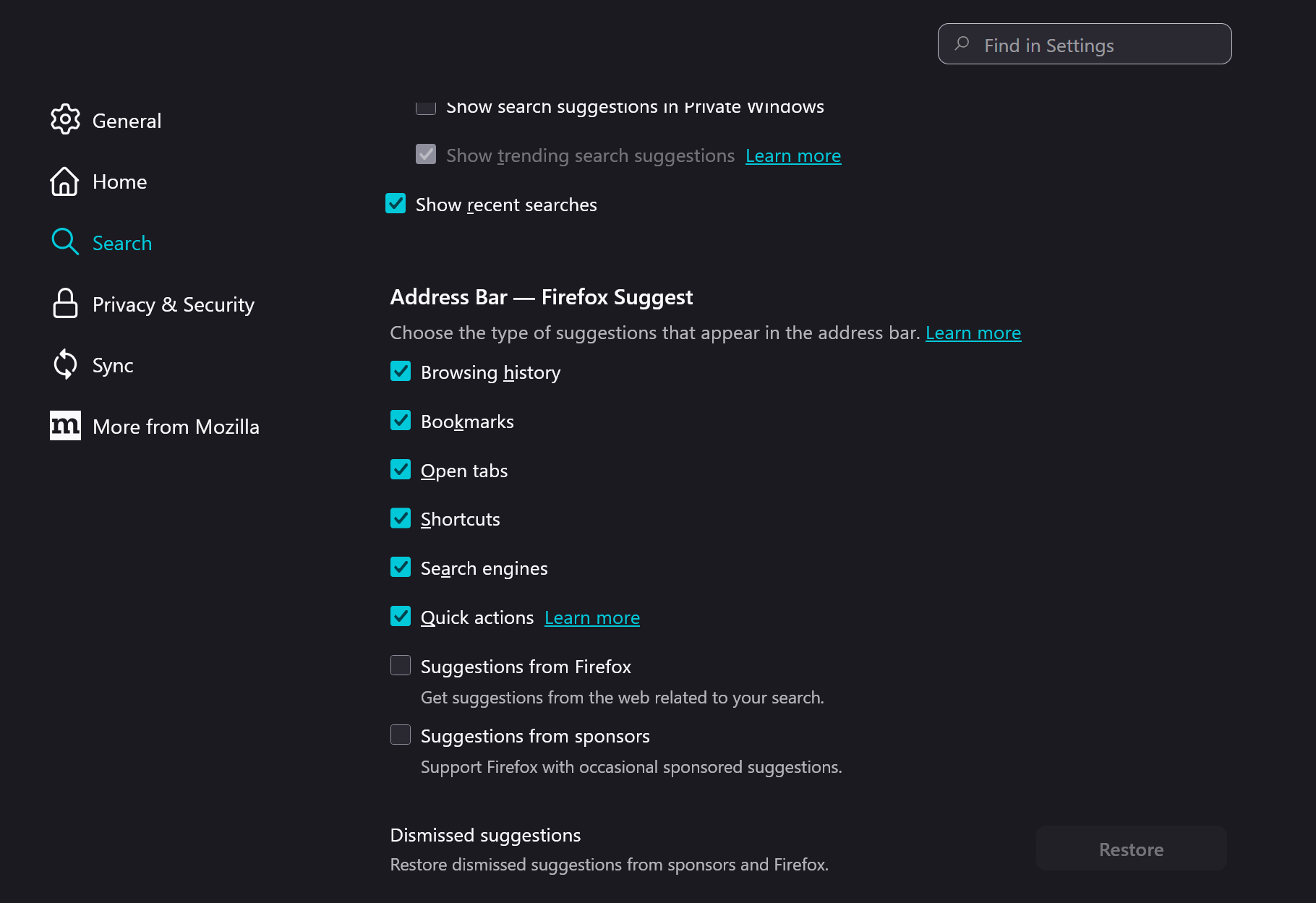 Find in Settings

General

Home

Search

Privacy & Security

Sync

More from Mozilla

Show search suggestions in Private Windows

Show trending search suggestions Learn more

Show recent searches

Address Bar — Firefox Suggest

Choose the type of suggestions that appear in the address bar. Learn more

Browsing history

Bookmarks

Open tabs

Shortcuts

Search engines

Quick actions Learn more

Suggestions from Firefox

Get suggestions from the web related to your search.

Suggestions from sponsors

Support Firefox with occasional sponsored suggestions.

Dismissed suggestions

Restore dismissed suggestions from sponsors and Firefox.

Restore